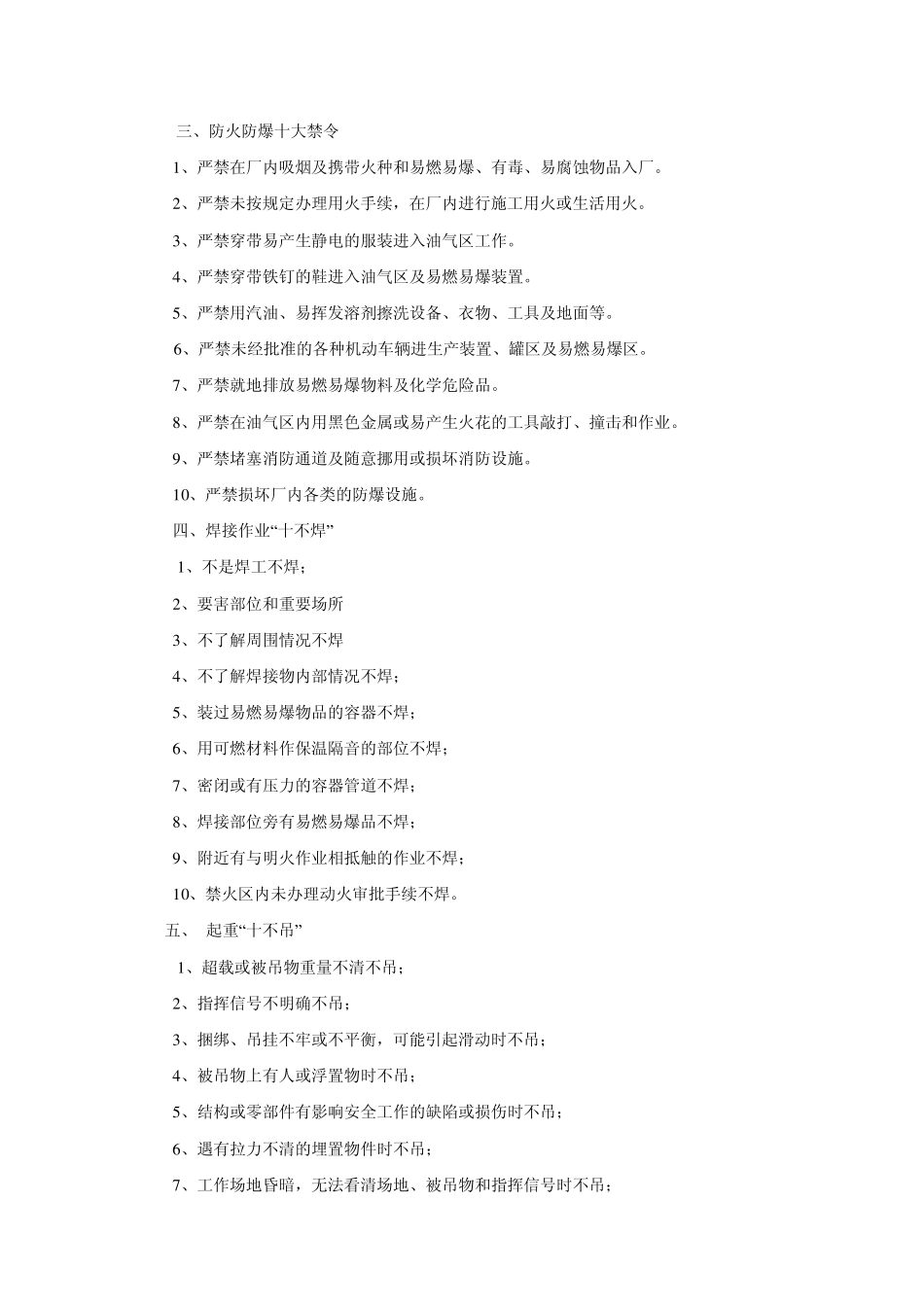 三、防火防爆十大禁令

1、严禁在厂内吸烟及携带火种和易燃易爆、有毒、易腐蚀物品入厂。

2、严禁未按规定办理用火手续，在厂内进行施工用火或生活用火。

3、严禁穿带易产生静电的服装进入油气区工作。

4、严禁穿带铁钉的鞋进入油气区及易燃易爆装置。

5、严禁用汽油、易挥发溶剂擦洗设备、衣物、工具及地面等。

6、严禁未经批准的各种机动车辆进生产装置、罐区及易燃易爆区。

7、严禁就地排放易燃易爆物料及化学危险品。

8、严禁在油气区内用黑色金属或易产生火花的工具敲打、撞击和作业。

9、严禁堵塞消防通道及随意挪用或损坏消防设施。

10、严禁损坏厂内各类的防爆设施。

四、焊接作业“十不焊”

1、不是焊工不焊；

2、要害部位和重要场所

3、不了解周围情况不焊

4、不了解焊接物内部情况不焊；

5、装过易燃易爆物品的容器不焊；

6、用可燃材料作保温隔音的部位不焊；

7、密闭或有压力的容器管道不焊；

8、焊接部位旁有易燃易爆品不焊；

9、附近有与明火作业相抵触的作业不焊；

10、禁火区内未办理动火审批手续不焊。

五、 起重“十不吊”

1、超载或被吊物重量不清不吊；

2、指挥信号不明确不吊；

3、捆绑、吊挂不牢或不平衡，可能引起滑动时不吊；

4、被吊物上有人或浮置物时不吊；

5、结构或零部件有影响安全工作的缺陷或损伤时不吊；

6、遇有拉力不清的埋置物件时不吊；

7、工作场地昏暗，无法看清场地、被吊物和指挥信号时不吊；